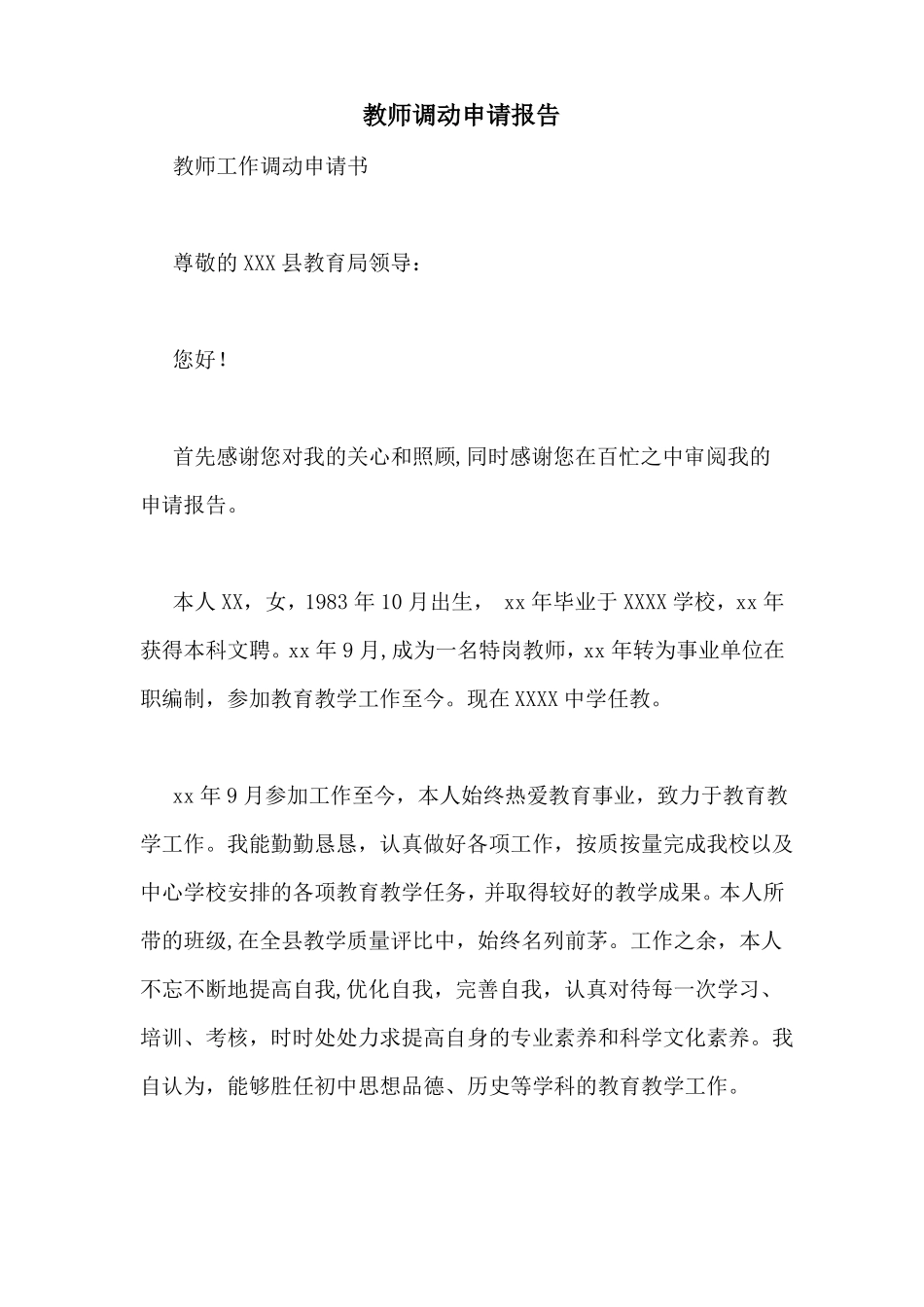 教师调动申请报告

教师工作调动申请书

尊敬的XXX县教育局领导：

您好！

首先感谢您对我的关心和照顾,同时感谢您在百忙之中审阅我的申请报告。

本人XX，女，1983年10月出生， xx年毕业于XXXX学校，xx年获得本科文聘。xx年9月,成为一名特岗教师，xx年转为事业单位在职编制，参加教育教学工作至今。现在XXXX中学任教。

xx年9月参加工作至今，本人始终热爱教育事业，致力于教育教学工作。我能勤勤恳恳，认真做好各项工作，按质按量完成我校以及中心学校安排的各项教育教学任务，并取得较好的教学成果。本人所带的班级,在全县教学质量评比中，始终名列前茅。工作之余，本人不忘不断地提高自我,优化自我，完善自我，认真对待每一次学习、培训、考核，时时处处力求提高自身的专业素养和科学文化素养。我自认为，能够胜任初中思想品德、历史等学科的教育教学工作。